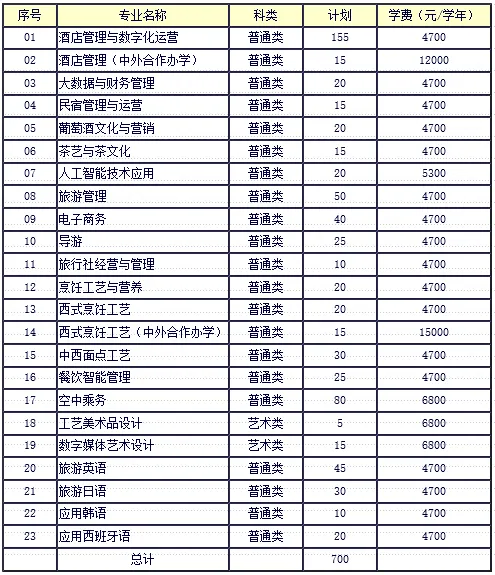 | 序号 | 专业名称 | 科类 | 计划 | 学费（元/学年） |
|---|---|---|---|---|
| 01 | 酒店管理与数字化运营 | 普通类 | 155 | 4700 |
| 02 | 酒店管理（中外合作办学） | 普通类 | 15 | 12000 |
| 03 | 大数据与财务管理 | 普通类 | 20 | 4700 |
| 04 | 民宿管理与运营 | 普通类 | 15 | 4700 |
| 05 | 葡萄酒文化与营销 | 普通类 | 20 | 4700 |
| 06 | 茶艺与茶文化 | 普通类 | 15 | 4700 |
| 07 | 人工智能技术应用 | 普通类 | 20 | 5300 |
| 08 | 旅游管理 | 普通类 | 50 | 4700 |
| 09 | 电子商务 | 普通类 | 40 | 4700 |
| 10 | 导游 | 普通类 | 25 | 4700 |
| 11 | 旅行社经营与管理 | 普通类 | 10 | 4700 |
| 12 | 烹饪工艺与营养 | 普通类 | 20 | 4700 |
| 13 | 西式烹饪工艺 | 普通类 | 20 | 4700 |
| 14 | 西式烹饪工艺（中外合作办学） | 普通类 | 15 | 15000 |
| 15 | 中西面点工艺 | 普通类 | 30 | 4700 |
| 16 | 餐饮智能管理 | 普通类 | 25 | 4700 |
| 17 | 空中乘务 | 普通类 | 80 | 6800 |
| 18 | 工艺美术品设计 | 艺术类 | 5 | 6800 |
| 19 | 数字媒体艺术设计 | 艺术类 | 15 | 6800 |
| 20 | 旅游英语 | 普通类 | 45 | 4700 |
| 21 | 旅游日语 | 普通类 | 30 | 4700 |
| 22 | 应用韩语 | 普通类 | 10 | 4700 |
| 23 | 应用西班牙语 | 普通类 | 20 | 4700 |
| | 总计 | | 700 | |